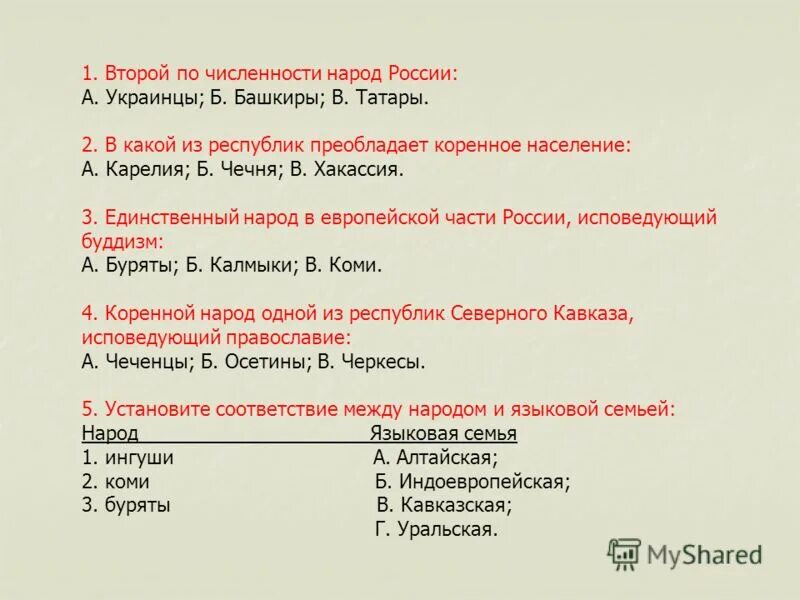 1. Второй по численности народ России:
А. Украинцы; Б. Башкиры; В. Татары.

2. В какой из республик преобладает коренное население:
А. Карелия; Б. Чечня; В. Хакассия.

3. Единственный народ в европейской части России, исповедующий буддизм:
А. Буряты; Б. Калмыки; В. Коми.

4. Коренной народ одной из республик Северного Кавказа, исповедующий православие:
А. Чеченцы; Б. Осетины; В. Черкесы.

5. Установите соответствие между народом и языковой семьей:

| Народ | Языковая семья |
|---|---|
| 1. ингуши | А. Алтайская; |
| 2. коми | Б. Индоевропейская; |
| 3. буряты | В. Кавказская; |
| | Г. Уральская. |

MyShared